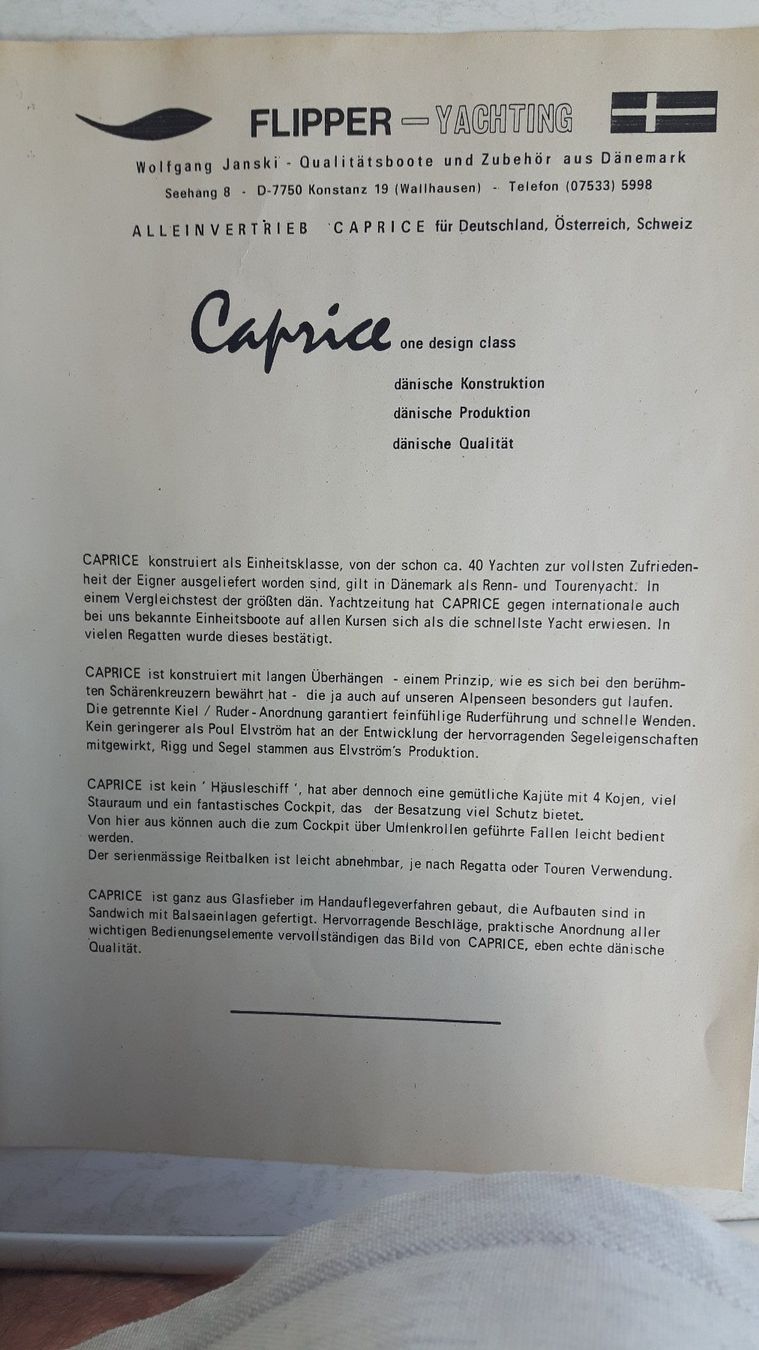 FLIPPER — YACHTING

Wolfgang Janski - Qualitätsboote und Zubehör aus Dänemark

Seehang 8 - D-7750 Konstanz 19 (Wallhausen) - Telefon (07533) 5998

ALLEINVERTRIEB CAPRICE für Deutschland, Österreich, Schweiz

Caprice one design class

dänische Konstruktion

dänische Produktion

dänische Qualität

CAPRICE konstruiert als Einheitsklasse, von der schon ca. 40 Yachten zur vollsten Zufriedenheit der Eigner ausgeliefert worden sind, gilt in Dänemark als Renn- und Tourenyacht. In einem Vergleichstest der größten dän. Yachtzeitung hat CAPRICE gegen internationale auch bei uns bekannte Einheitsboote auf allen Kursen sich als die schnellste Yacht erwiesen. In vielen Regatten wurde dieses bestätigt.

CAPRICE ist konstruiert mit langen Überhängen - einem Prinzip, wie es sich bei den berühmten Schärenkreuzern bewährt hat - die ja auch auf unseren Alpenseen besonders gut laufen. Die getrennte Kiel / Ruder - Anordnung garantiert feinfühlige Ruderführung und schnelle Wenden. Kein geringerer als Poul Elvström hat an der Entwicklung der hervorragenden Segeleigenschaften mitgewirkt, Rigg und Segel stammen aus Elvström's Produktion.

CAPRICE ist kein ' Häusleschiff ', hat aber dennoch eine gemütliche Kajüte mit 4 Kojen, viel Stauraum und ein fantastisches Cockpit, das der Besatzung viel Schutz bietet.
Von hier aus können auch die zum Cockpit über Umlenkrollen geführte Fallen leicht bedient werden.
Der serienmässige Reitbalken ist leicht abnehmbar, je nach Regatta oder Touren Verwendung.

CAPRICE ist ganz aus Glasfieber im Handauflegeverfahren gebaut, die Aufbauten sind in Sandwich mit Balsaeinlagen gefertigt. Hervorragende Beschläge, praktische Anordnung aller wichtigen Bedienungselemente vervollständigen das Bild von CAPRICE, eben echte dänische Qualität.